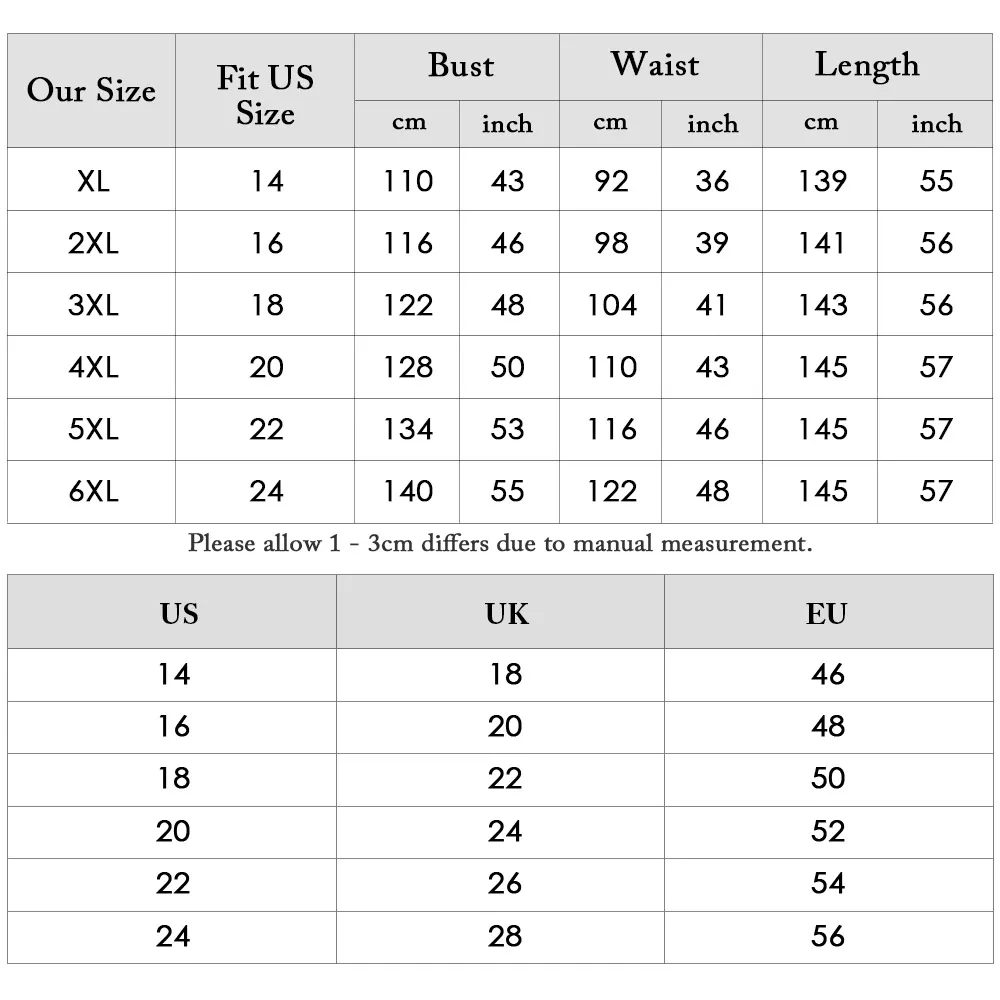 | Our Size | Fit US Size | Bust cm | Bust inch | Waist cm | Waist inch | Length cm | Length inch |
|---|---|---|---|---|---|---|---|
| XL | 14 | 110 | 43 | 92 | 36 | 139 | 55 |
| 2XL | 16 | 116 | 46 | 98 | 39 | 141 | 56 |
| 3XL | 18 | 122 | 48 | 104 | 41 | 143 | 56 |
| 4XL | 20 | 128 | 50 | 110 | 43 | 145 | 57 |
| 5XL | 22 | 134 | 53 | 116 | 46 | 145 | 57 |
| 6XL | 24 | 140 | 55 | 122 | 48 | 145 | 57 |

Please allow 1 - 3cm differs due to manual measurement.

| US | UK | EU |
|---|---|---|
| 14 | 18 | 46 |
| 16 | 20 | 48 |
| 18 | 22 | 50 |
| 20 | 24 | 52 |
| 22 | 26 | 54 |
| 24 | 28 | 56 |